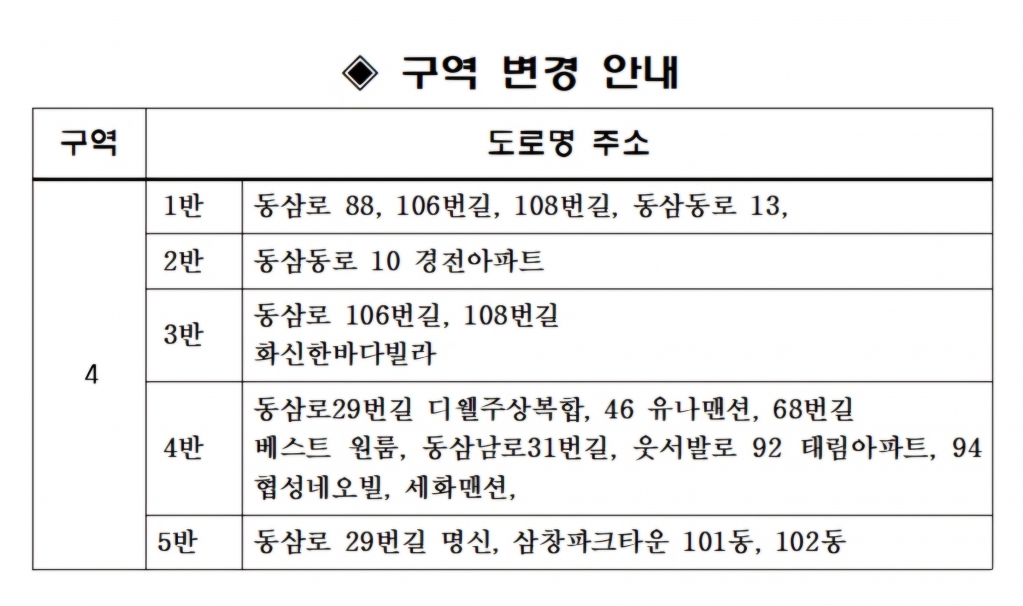 ◈ 구역 변경 안내

| 구역 | 도로명 주소 | |
|---|---|---|
| 4 | 1반 | 동삼로 88, 106번길, 108번길, 동삼동로 13, |
| | 2반 | 동삼동로 10 경전아파트 |
| | 3반 | 동삼로 106번길, 108번길 화신한바다빌라 |
| | 4반 | 동삼로29번길 디웰주상복합, 46 유나맨션, 68번길 베스트 원룸, 동삼남로31번길, 웃서발로 92 태림아파트, 94 협성네오빌, 세화맨션, |
| | 5반 | 동삼로 29번길 명신, 삼창파크타운 101동, 102동 |